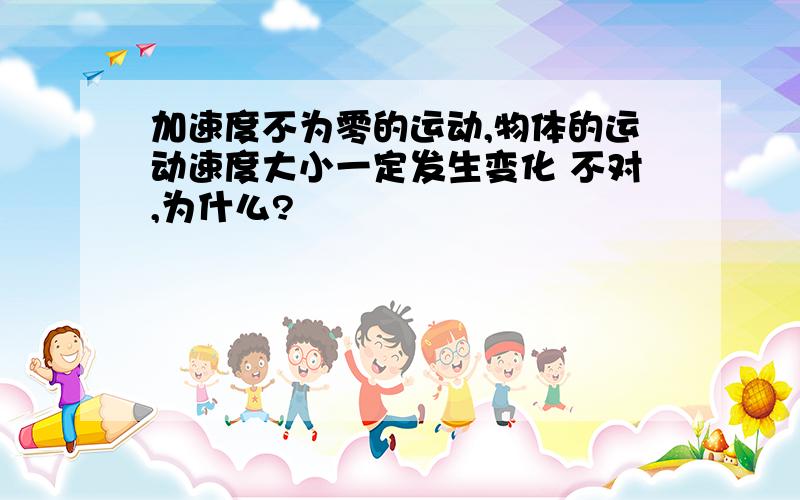 加速度不为零的运动,物体的运动速度大小一定发生变化 不对,为什么?